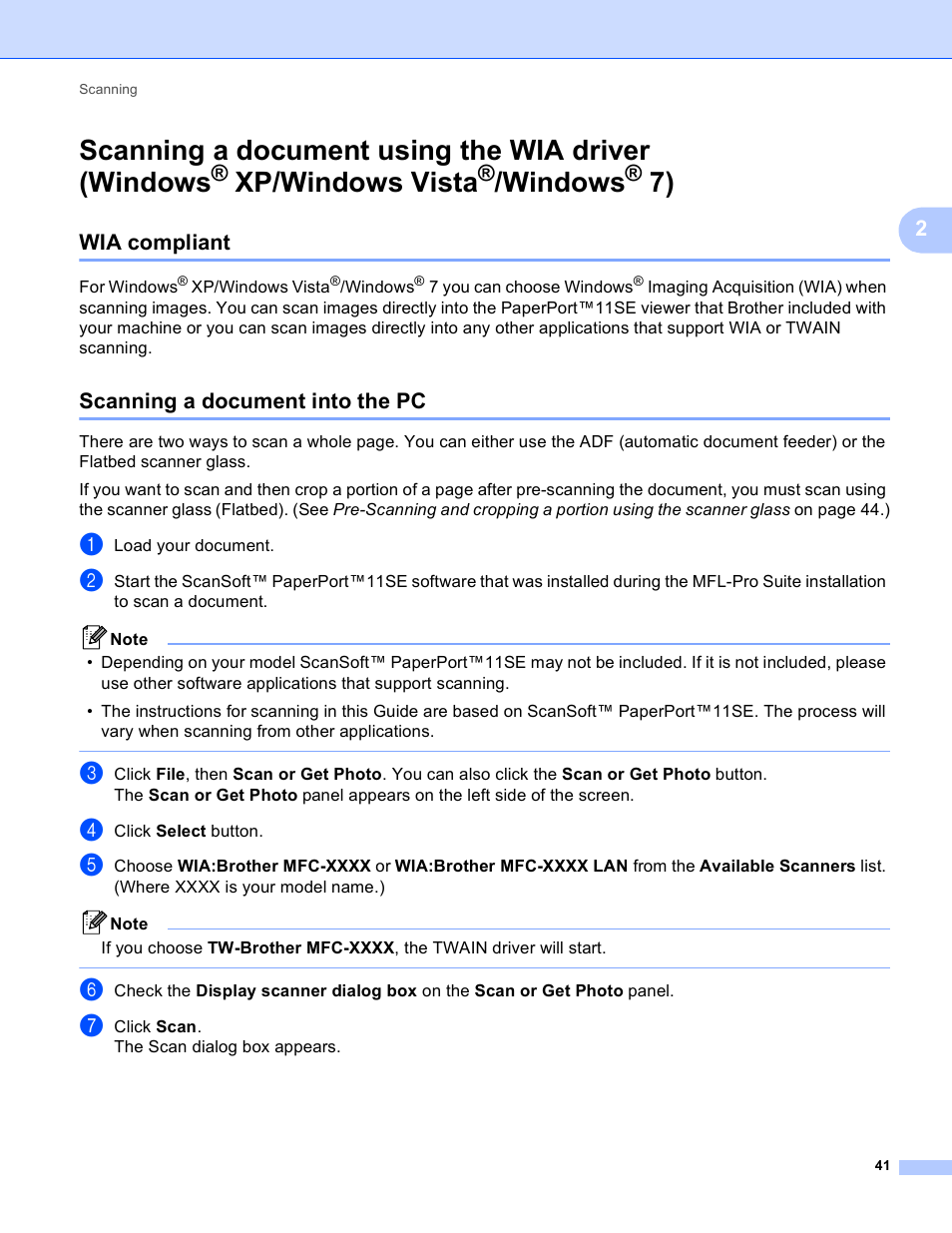 Scanning

Scanning a document using the WIA driver (Windows® XP/Windows Vista®/Windows® 7)

2

WIA compliant

For Windows® XP/Windows Vista®/Windows® 7 you can choose Windows® Imaging Acquisition (WIA) when scanning images. You can scan images directly into the PaperPort™11SE viewer that Brother included with your machine or you can scan images directly into any other applications that support WIA or TWAIN scanning.

Scanning a document into the PC

There are two ways to scan a whole page. You can either use the ADF (automatic document feeder) or the Flatbed scanner glass.

If you want to scan and then crop a portion of a page after pre-scanning the document, you must scan using the scanner glass (Flatbed). (See Pre-Scanning and cropping a portion using the scanner glass on page 44.)

1 Load your document.

2 Start the ScanSoft™ PaperPort™11SE software that was installed during the MFL-Pro Suite installation to scan a document.

Note
• Depending on your model ScanSoft™ PaperPort™11SE may not be included. If it is not included, please use other software applications that support scanning.
• The instructions for scanning in this Guide are based on ScanSoft™ PaperPort™11SE. The process will vary when scanning from other applications.

3 Click File, then Scan or Get Photo. You can also click the Scan or Get Photo button.
The Scan or Get Photo panel appears on the left side of the screen.

4 Click Select button.

5 Choose WIA:Brother MFC-XXXX or WIA:Brother MFC-XXXX LAN from the Available Scanners list. (Where XXXX is your model name.)

Note
If you choose TW-Brother MFC-XXXX, the TWAIN driver will start.

6 Check the Display scanner dialog box on the Scan or Get Photo panel.

7 Click Scan.
The Scan dialog box appears.

41